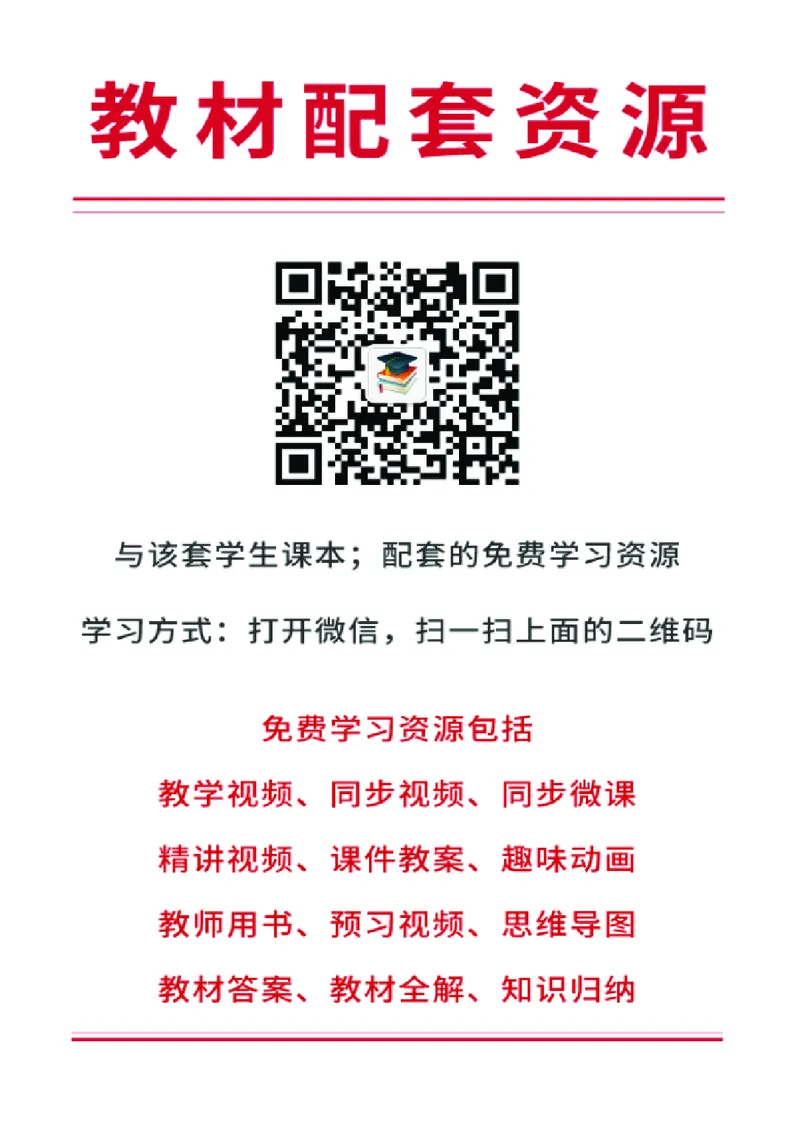 教材配套资源

与该套学生课本；配套的免费学习资源

学习方式：打开微信，扫一扫上面的二维码

免费学习资源包括

教学视频、同步视频、同步微课

精讲视频、课件教案、趣味动画

教师用书、预习视频、思维导图

教材答案、教材全解、知识归纳